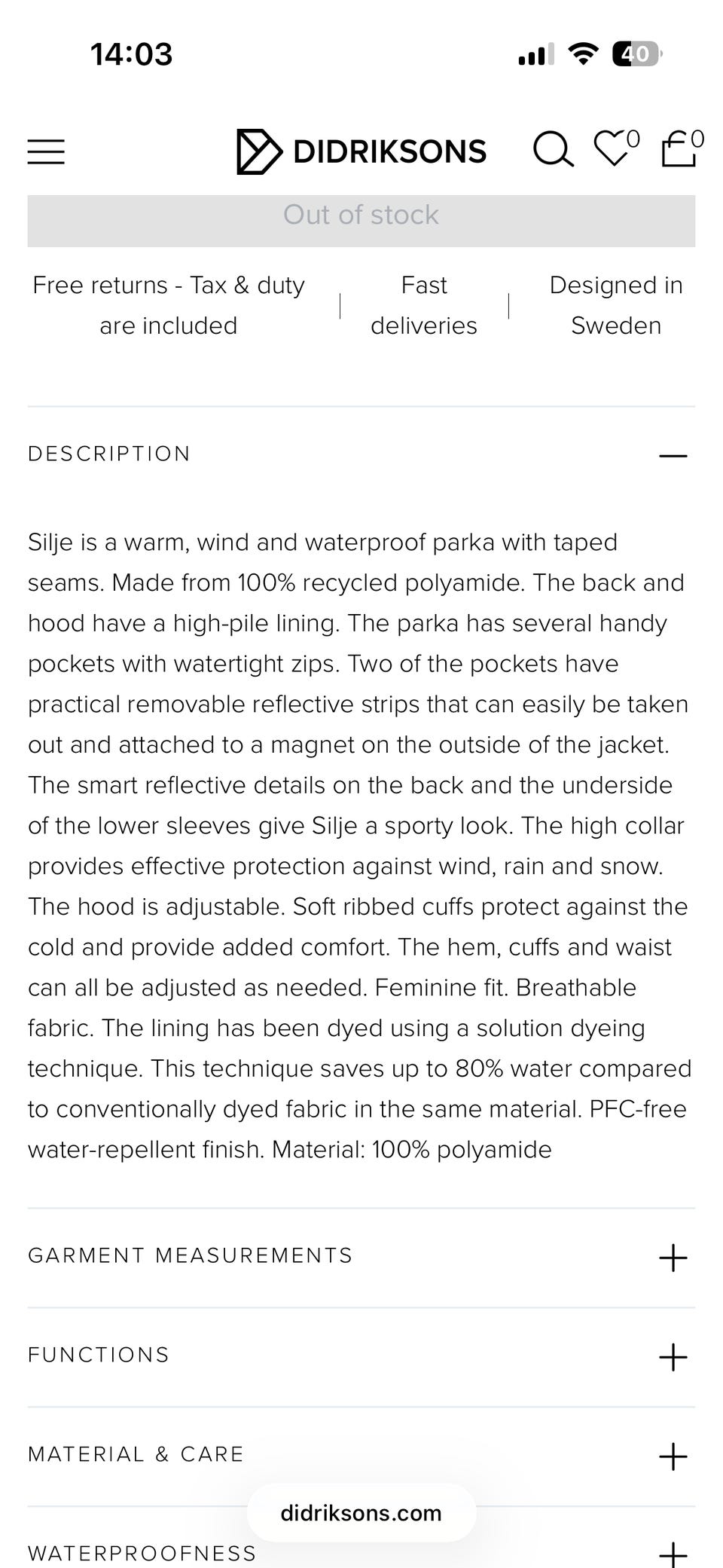 14:03

40

DIDRIKSONS

0 0

Out of stock

Free returns - Tax & duty are included | Fast deliveries | Designed in Sweden

DESCRIPTION

Silje is a warm, wind and waterproof parka with taped seams. Made from 100% recycled polyamide. The back and hood have a high-pile lining. The parka has several handy pockets with watertight zips. Two of the pockets have practical removable reflective strips that can easily be taken out and attached to a magnet on the outside of the jacket. The smart reflective details on the back and the underside of the lower sleeves give Silje a sporty look. The high collar provides effective protection against wind, rain and snow. The hood is adjustable. Soft ribbed cuffs protect against the cold and provide added comfort. The hem, cuffs and waist can all be adjusted as needed. Feminine fit. Breathable fabric. The lining has been dyed using a solution dyeing technique. This technique saves up to 80% water compared to conventionally dyed fabric in the same material. PFC-free water-repellent finish. Material: 100% polyamide

GARMENT MEASUREMENTS

FUNCTIONS

MATERIAL & CARE

didriksons.com

WATERPROOFNESS